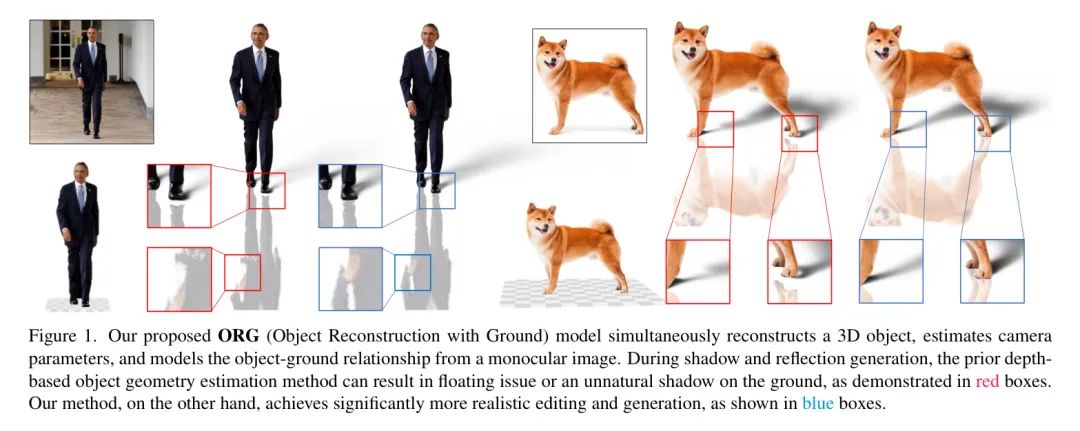 Figure 1. Our proposed ORG (Object Reconstruction with Ground) model simultaneously reconstructs a 3D object, estimates camera parameters, and models the object-ground relationship from a monocular image. During shadow and reflection generation, the prior depth-based object geometry estimation method can result in floating issue or an unnatural shadow on the ground, as demonstrated in red boxes. Our method, on the other hand, achieves significantly more realistic editing and generation, as shown in blue boxes.